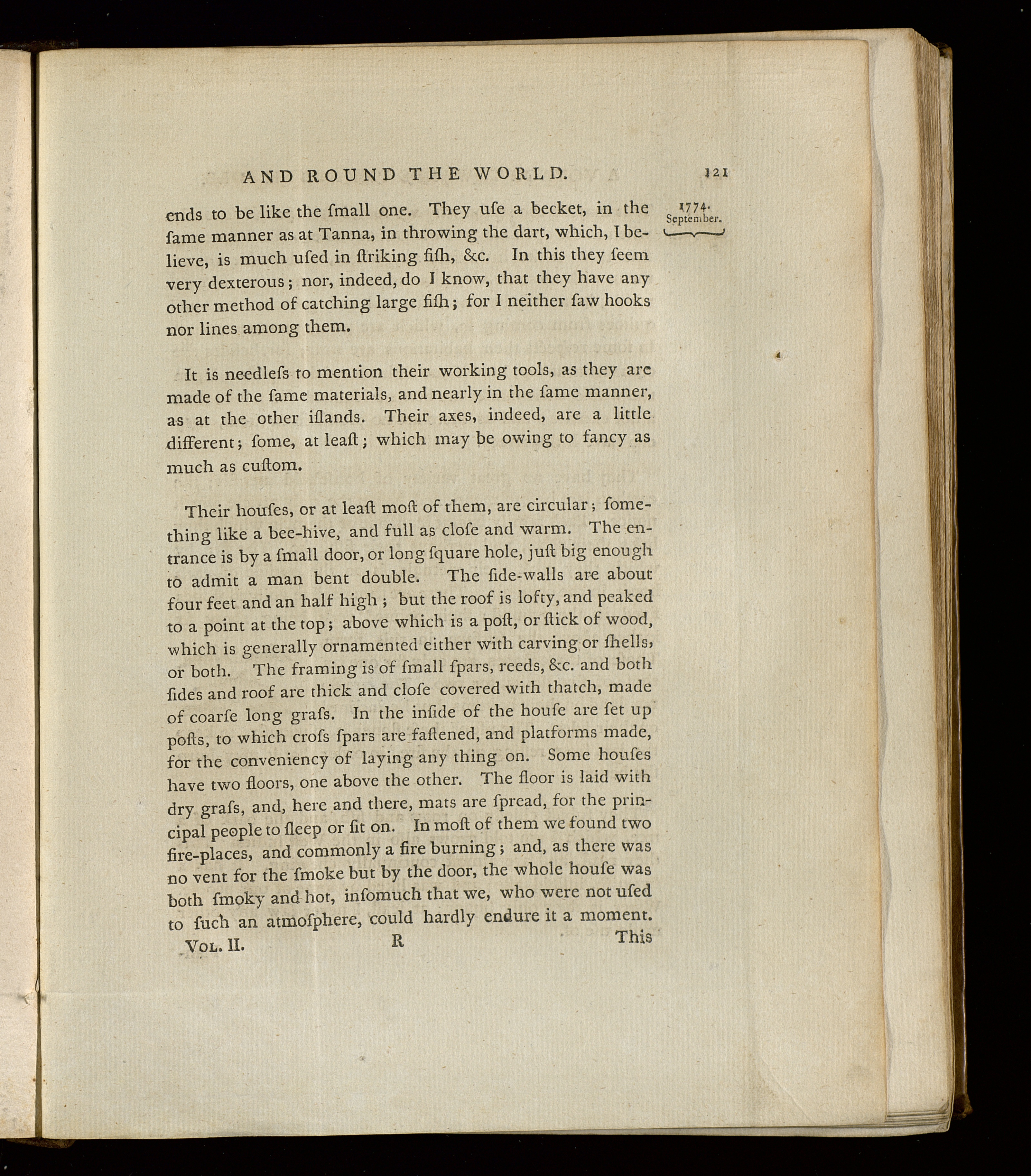 AND ROUND THE WORLD. 121

1774. September.

ends to be like the ſmall one. They uſe a becket, in the ſame manner as at Tanna, in throwing the dart, which, I believe, is much uſed in ſtriking fiſh, &c. In this they ſeem very dexterous; nor, indeed, do I know, that they have any other method of catching large fiſh; for I neither ſaw hooks nor lines among them.

It is needleſs to mention their working tools, as they are made of the ſame materials, and nearly in the ſame manner, as at the other iſlands. Their axes, indeed, are a little different; ſome, at leaſt; which may be owing to fancy as much as cuſtom.

Their houſes, or at leaſt moſt of them, are circular; ſomething like a bee-hive, and full as cloſe and warm. The entrance is by a ſmall door, or long ſquare hole, juſt big enough to admit a man bent double. The ſide-walls are about four feet and an half high; but the roof is lofty, and peaked to a point at the top; above which is a poſt, or ſtick of wood, which is generally ornamented either with carving or ſhells, or both. The framing is of ſmall ſpars, reeds, &c. and both ſides and roof are thick and cloſe covered with thatch, made of coarſe long graſs. In the inſide of the houſe are ſet up poſts, to which croſs ſpars are faſtened, and platforms made, for the conveniency of laying any thing on. Some houſes have two floors, one above the other. The floor is laid with dry graſs, and, here and there, mats are ſpread, for the principal people to ſleep or ſit on. In moſt of them we found two fire-places, and commonly a fire burning; and, as there was no vent for the ſmoke but by the door, the whole houſe was both ſmoky and hot, inſomuch that we, who were not uſed to ſuch an atmoſphere, could hardly endure it a moment.

Vol. II. R This